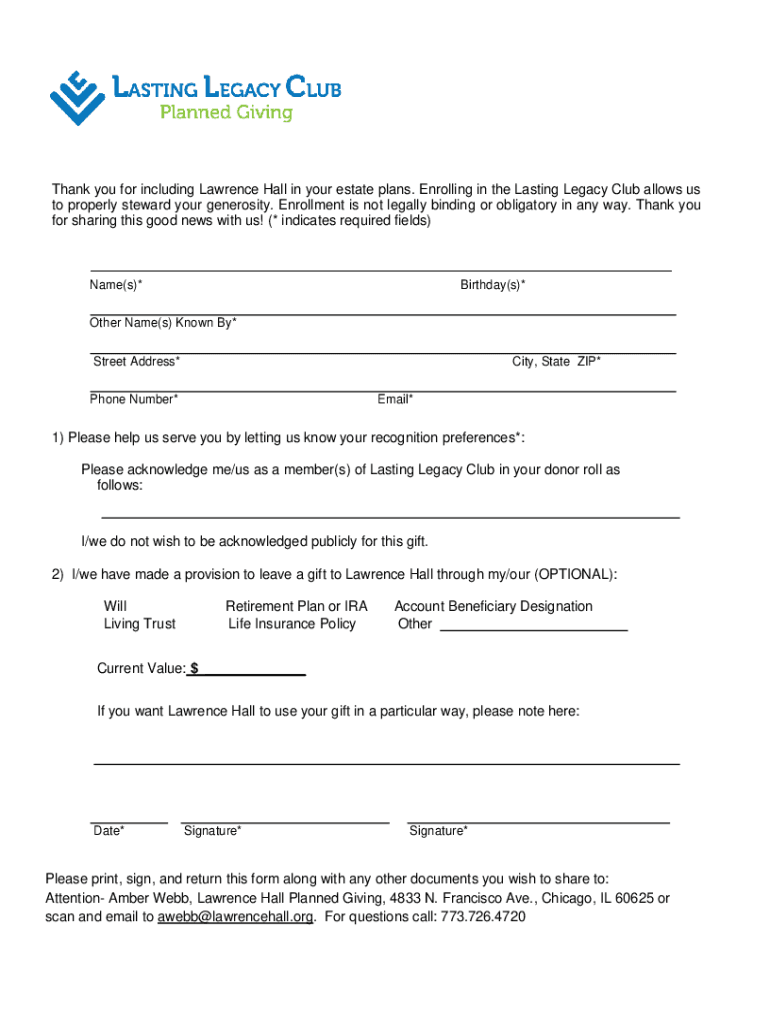 LASTING LEGACY CLUB
Planned Giving

Thank you for including Lawrence Hall in your estate plans. Enrolling in the Lasting Legacy Club allows us to properly steward your generosity. Enrollment is not legally binding or obligatory in any way. Thank you for sharing this good news with us! (* indicates required fields)

Name(s)* Birthday(s)*

Other Name(s) Known By*

Street Address* City, State ZIP*

Phone Number* Email*

1) Please help us serve you by letting us know your recognition preferences*:

Please acknowledge me/us as a member(s) of Lasting Legacy Club in your donor roll as follows:

I/we do not wish to be acknowledged publicly for this gift.

2) I/we have made a provision to leave a gift to Lawrence Hall through my/our (OPTIONAL):

Will
Living Trust
Retirement Plan or IRA
Life Insurance Policy
Account Beneficiary Designation
Other

Current Value: $

If you want Lawrence Hall to use your gift in a particular way, please note here:

Date* Signature* Signature*

Please print, sign, and return this form along with any other documents you wish to share to:
Attention- Amber Webb, Lawrence Hall Planned Giving, 4833 N. Francisco Ave., Chicago, IL 60625 or scan and email to awebb@lawrencehall.org. For questions call: 773.726.4720